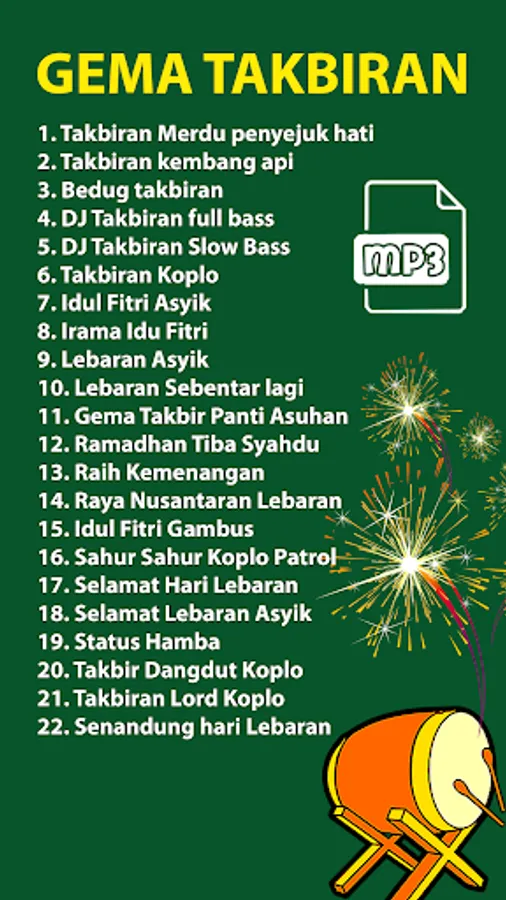 GEMA TAKBIRAN

1. Takbiran Merdu penyejuk hati
2. Takbiran kembang api
3. Bedug takbiran
4. DJ Takbiran full bass
5. DJ Takbiran Slow Bass
6. Takbiran Koplo
7. Idul Fitri Asyik
8. Irama Idu Fitri
9. Lebaran Asyik
10. Lebaran Sebentar lagi
11. Gema Takbir Panti Asuhan
12. Ramadhan Tiba Syahdu
13. Raih Kemenangan
14. Raya Nusantaran Lebaran
15. Idul Fitri Gambus
16. Sahur Sahur Koplo Patrol
17. Selamat Hari Lebaran
18. Selamat Lebaran Asyik
19. Status Hamba
20. Takbir Dangdut Koplo
21. Takbiran Lord Koplo
22. Senandung hari Lebaran

MP3